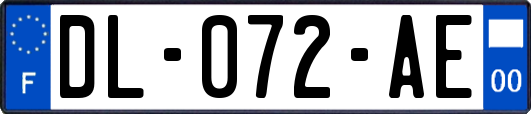 F
DL-072-AE
00